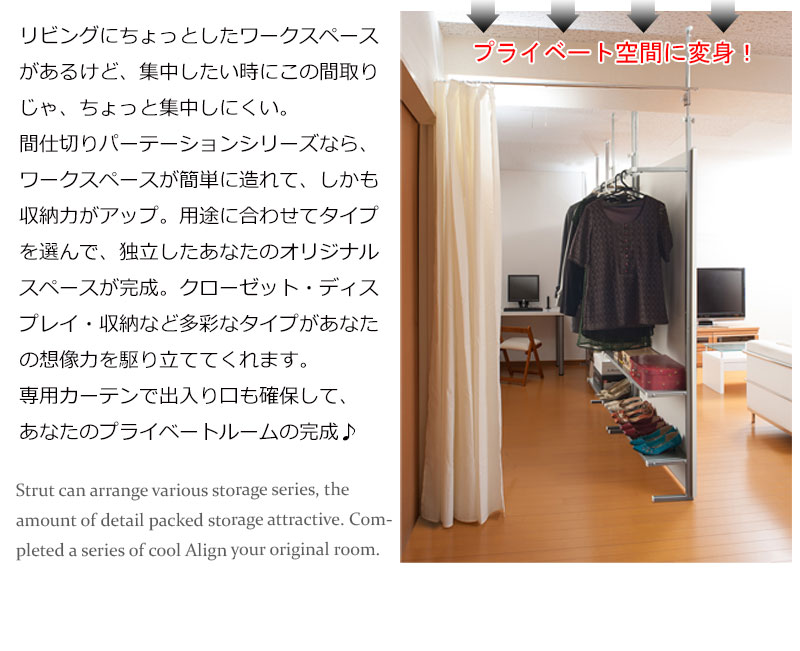 リビングにちょっとしたワークスペースがあるけど、集中したい時にこの間取りじゃ、ちょっと集中しにくい。
間仕切りパーテーションシリーズなら、ワークスペースが簡単に造れて、しかも収納力がアップ。用途に合わせてタイプを選んで、独立したあなたのオリジナルスペースが完成。クローゼット・ディスプレイ・収納など多彩なタイプがあなたの想像力を駆り立ててくれます。
専用カーテンで出入り口も確保して、あなたのプライベートルームの完成♪

Strut can arrange various storage series, the amount of detail packed storage attractive. Completed a series of cool Align your original room.

プライベート空間に変身！